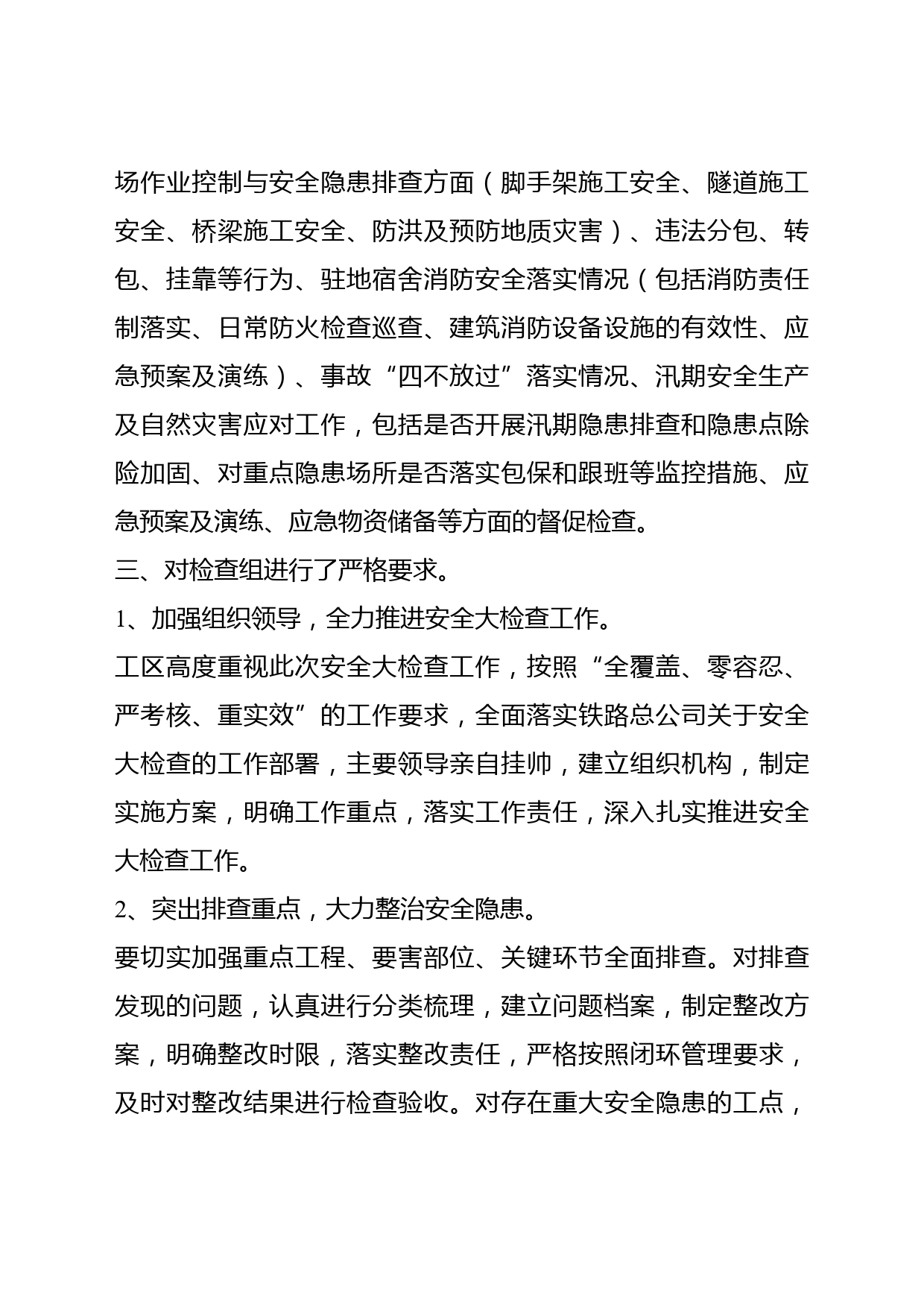 场作业控制与安全隐患排查方面（脚手架施工安全、隧道施工安全、桥梁施工安全、防洪及预防地质灾害）、违法分包、转包、挂靠等行为、驻地宿舍消防安全落实情况（包括消防责任制落实、日常防火检查巡查、建筑消防设备设施的有效性、应急预案及演练）、事故“四不放过”落实情况、汛期安全生产及自然灾害应对工作，包括是否开展汛期隐患排查和隐患点除险加固、对重点隐患场所是否落实包保和跟班等监控措施、应急预案及演练、应急物资储备等方面的督促检查。

三、对检查组进行了严格要求。

1、加强组织领导，全力推进安全大检查工作。

工区高度重视此次安全大检查工作，按照“全覆盖、零容忍、严考核、重实效”的工作要求，全面落实铁路总公司关于安全大检查的工作部署，主要领导亲自挂帅，建立组织机构，制定实施方案，明确工作重点，落实工作责任，深入扎实推进安全大检查工作。

2、突出排查重点，大力整治安全隐患。

要切实加强重点工程、要害部位、关键环节全面排查。对排查发现的问题，认真进行分类梳理，建立问题档案，制定整改方案，明确整改时限，落实整改责任，严格按照闭环管理要求，及时对整改结果进行检查验收。对存在重大安全隐患的工点，